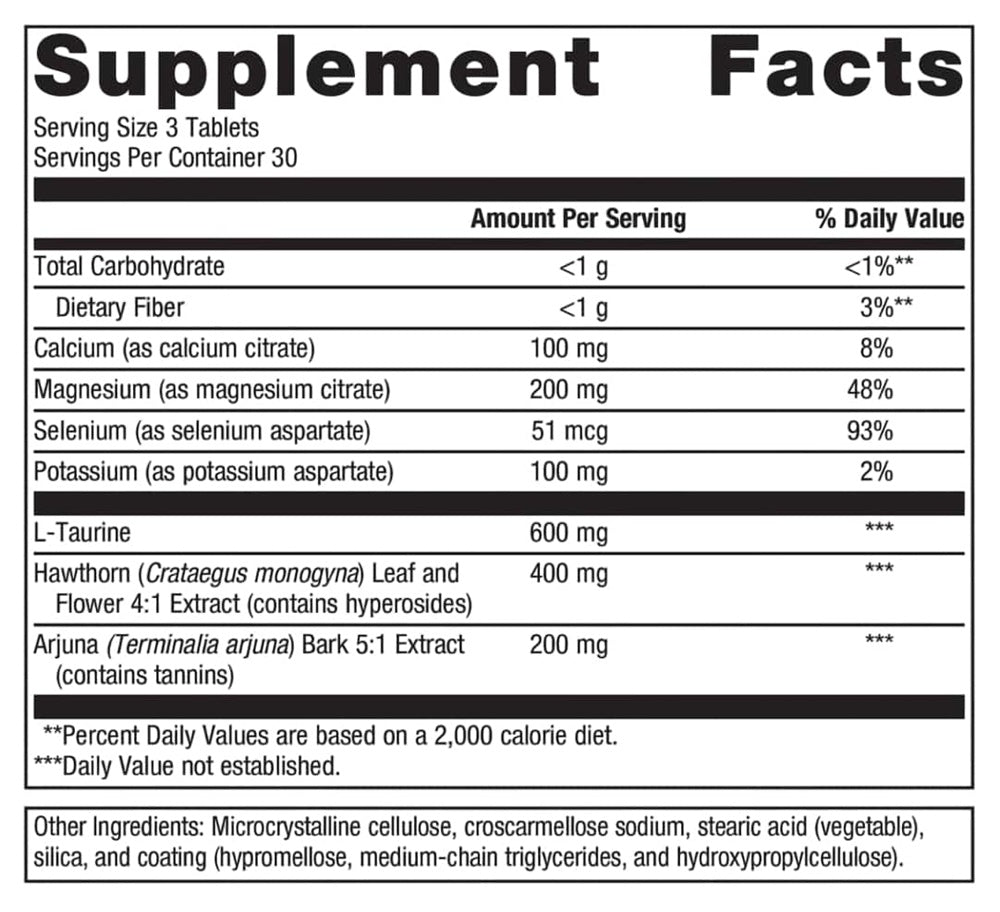 Supplement Facts

Serving Size 3 Tablets
Servings Per Container 30

| | Amount Per Serving | % Daily Value |
|---|---|---|
| Total Carbohydrate | <1 g | <1%** |
| Dietary Fiber | <1 g | 3%** |
| Calcium (as calcium citrate) | 100 mg | 8% |
| Magnesium (as magnesium citrate) | 200 mg | 48% |
| Selenium (as selenium aspartate) | 51 mcg | 93% |
| Potassium (as potassium aspartate) | 100 mg | 2% |
| L-Taurine | 600 mg | *** |
| Hawthorn (Crataegus monogyna) Leaf and Flower 4:1 Extract (contains hyperosides) | 400 mg | *** |
| Arjuna (Terminalia arjuna) Bark 5:1 Extract (contains tannins) | 200 mg | *** |

**Percent Daily Values are based on a 2,000 calorie diet.
***Daily Value not established.

Other Ingredients: Microcrystalline cellulose, croscarmellose sodium, stearic acid (vegetable), silica, and coating (hypromellose, medium-chain triglycerides, and hydroxypropylcellulose).